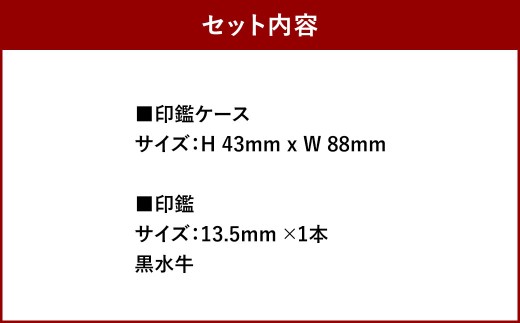 セット内容

■印鑑ケース
サイズ：H 43mm x W 88mm

■印鑑
サイズ：13.5mm ×1本
黒水牛